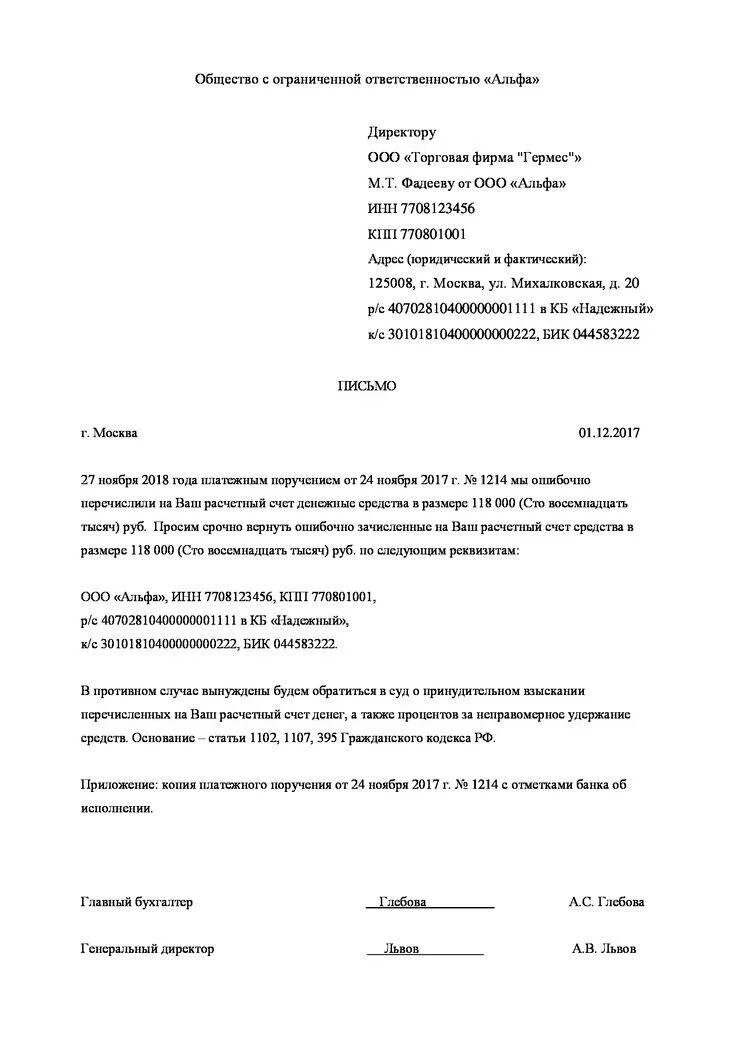 Общество с ограниченной ответственностью «Альфа»

Директору
ООО «Торговая фирма "Гермес"»
М.Т. Фадееву от ООО «Альфа»
ИНН 7708123456
КПП 770801001
Адрес (юридический и фактический):
125008, г. Москва, ул. Михалковская, д. 20
р/с 40702810400000001111 в КБ «Надежный»
к/с 30101810400000000222, БИК 044583222

ПИСЬМО

г. Москва 01.12.2017

27 ноября 2018 года платежным поручением от 24 ноября 2017 г. № 1214 мы ошибочно перечислили на Ваш расчетный счет денежные средства в размере 118 000 (Сто восемнадцать тысяч) руб. Просим срочно вернуть ошибочно зачисленные на Ваш расчетный счет средства в размере 118 000 (Сто восемнадцать тысяч) руб. по следующим реквизитам:

ООО «Альфа», ИНН 7708123456, КПП 770801001,
р/с 40702810400000001111 в КБ «Надежный»,
к/с 30101810400000000222, БИК 044583222.

В противном случае вынуждены будем обратиться в суд о принудительном взыскании перечисленных на Ваш расчетный счет денег, а также процентов за неправомерное удержание средств. Основание – статьи 1102, 1107, 395 Гражданского кодекса РФ.

Приложение: копия платежного поручения от 24 ноября 2017 г. № 1214 с отметками банка об исполнении.

Главный бухгалтер Глебова А.С. Глебова

Генеральный директор Львов А.В. Львов